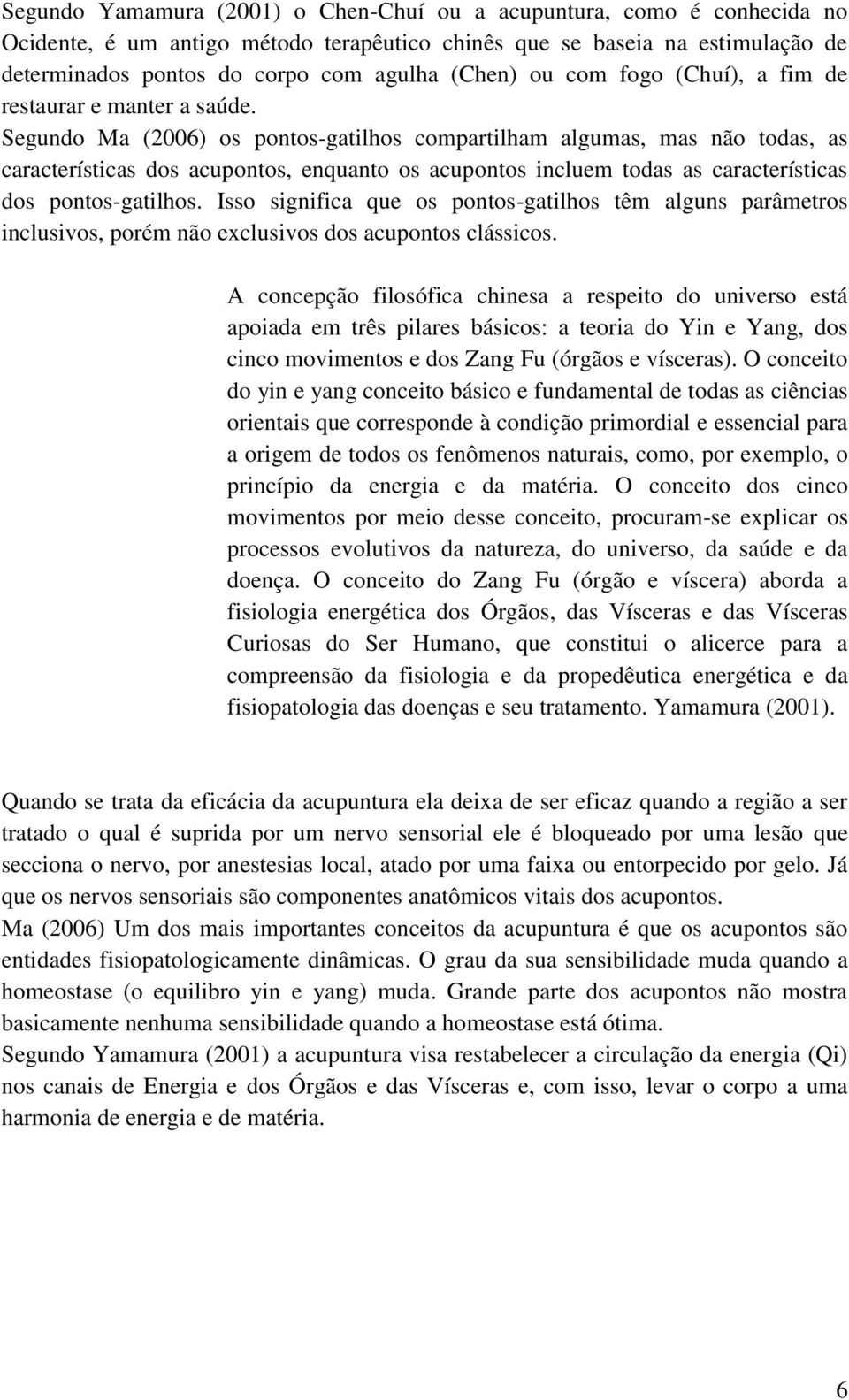 Segundo Yamamura (2001) o Chen-Chuí ou a acupuntura, como é conhecida no Ocidente, é um antigo método terapêutico chinês que se baseia na estimulação de determinados pontos do corpo com agulha (Chen) ou com fogo (Chuí), a fim de restaurar e manter a saúde.
Segundo Ma (2006) os pontos-gatilhos compartilham algumas, mas não todas, as características dos acupontos, enquanto os acupontos incluem todas as características dos pontos-gatilhos. Isso significa que os pontos-gatilhos têm alguns parâmetros inclusivos, porém não exclusivos dos acupontos clássicos.

A concepção filosófica chinesa a respeito do universo está apoiada em três pilares básicos: a teoria do Yin e Yang, dos cinco movimentos e dos Zang Fu (órgãos e vísceras). O conceito do yin e yang conceito básico e fundamental de todas as ciências orientais que corresponde à condição primordial e essencial para a origem de todos os fenômenos naturais, como, por exemplo, o princípio da energia e da matéria. O conceito dos cinco movimentos por meio desse conceito, procuram-se explicar os processos evolutivos da natureza, do universo, da saúde e da doença. O conceito do Zang Fu (órgão e víscera) aborda a fisiologia energética dos Órgãos, das Vísceras e das Vísceras Curiosas do Ser Humano, que constitui o alicerce para a compreensão da fisiologia e da propedêutica energética e da fisiopatologia das doenças e seu tratamento. Yamamura (2001).

Quando se trata da eficácia da acupuntura ela deixa de ser eficaz quando a região a ser tratado o qual é suprida por um nervo sensorial ele é bloqueado por uma lesão que secciona o nervo, por anestesias local, atado por uma faixa ou entorpecido por gelo. Já que os nervos sensoriais são componentes anatômicos vitais dos acupontos.
Ma (2006) Um dos mais importantes conceitos da acupuntura é que os acupontos são entidades fisiopatologicamente dinâmicas. O grau da sua sensibilidade muda quando a homeostase (o equilibro yin e yang) muda. Grande parte dos acupontos não mostra basicamente nenhuma sensibilidade quando a homeostase está ótima.
Segundo Yamamura (2001) a acupuntura visa restabelecer a circulação da energia (Qi) nos canais de Energia e dos Órgãos e das Vísceras e, com isso, levar o corpo a uma harmonia de energia e de matéria.

6